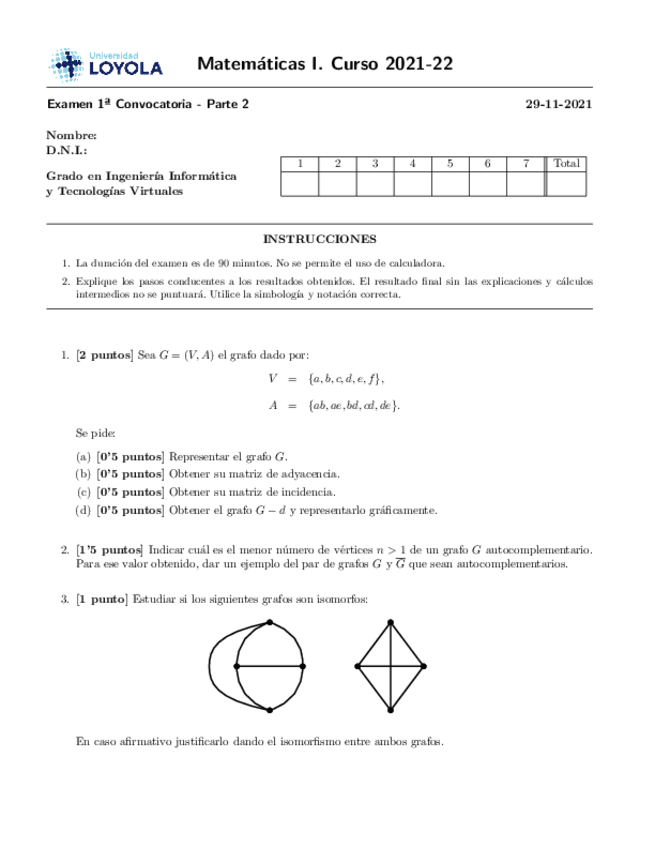 Universidad LOYOLA

Matemáticas I. Curso 2021-22

Examen 1ª Convocatoria - Parte 2 29-11-2021

Nombre:
D.N.I.:

Grado en Ingeniería Informática y Tecnologías Virtuales

| 1 | 2 | 3 | 4 | 5 | 6 | 7 | Total |
|---|---|---|---|---|---|---|---|
| | | | | | | | |

INSTRUCCIONES

1. La duración del examen es de 90 minutos. No se permite el uso de calculadora.
2. Explique los pasos conducentes a los resultados obtenidos. El resultado final sin las explicaciones y cálculos intermedios no se puntuará. Utilice la simbología y notación correcta.

1. [2 puntos] Sea $G = (V, A)$ el grafo dado por:

$V = \{a, b, c, d, e, f\},$

$A = \{ab, ae, bd, cd, de\}.$

Se pide:

(a) [0'5 puntos] Representar el grafo $G$.
(b) [0'5 puntos] Obtener su matriz de adyacencia.
(c) [0'5 puntos] Obtener su matriz de incidencia.
(d) [0'5 puntos] Obtener el grafo $G - d$ y representarlo gráficamente.

2. [1'5 puntos] Indicar cuál es el menor número de vértices $n > 1$ de un grafo $G$ autocomplementario. Para ese valor obtenido, dar un ejemplo del par de grafos $G$ y $\overline{G}$ que sean autocomplementarios.

3. [1 punto] Estudiar si los siguientes grafos son isomorfos:

En caso afirmativo justificarlo dando el isomorfismo entre ambos grafos.